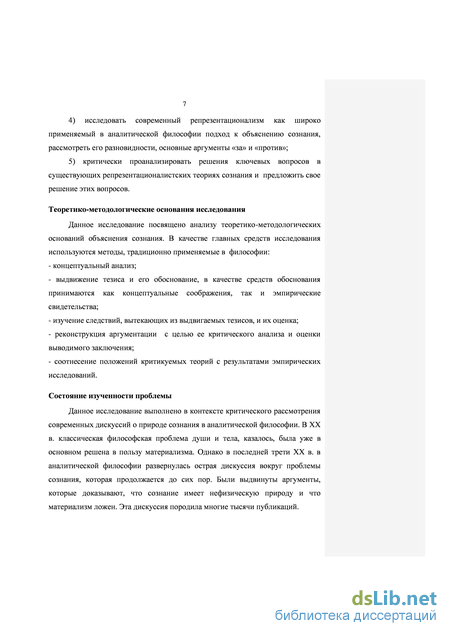 7

4) исследовать современный репрезентационализм как широко применяемый в аналитической философии подход к объяснению сознания, рассмотреть его разновидности, основные аргументы «за» и «против»;

5) критически проанализировать решения ключевых вопросов в существующих репрезентационалистских теориях сознания и предложить свое решение этих вопросов.

Теоретико-методологические основания исследования

Данное исследование посвящено анализу теоретико-методологических оснований объяснения сознания. В качестве главных средств исследования используются методы, традиционно применяемые в философии:
- концептуальный анализ;
- выдвижение тезиса и его обоснование, в качестве средств обоснования принимаются как концептуальные соображения, так и эмпирические свидетельства;
- изучение следствий, вытекающих из выдвигаемых тезисов, и их оценка;
- реконструкция аргументации с целью ее критического анализа и оценки выводимого заключения;
- соотнесение положений критикуемых теорий с результатами эмпирических исследований.

Состояние изученности проблемы

Данное исследование выполнено в контексте критического рассмотрения современных дискуссий о природе сознания в аналитической философии. В XX в. классическая философская проблема души и тела, казалось, была уже в основном решена в пользу материализма. Однако в последней трети XX в. в аналитической философии развернулась острая дискуссия вокруг проблемы сознания, которая продолжается до сих пор. Были выдвинуты аргументы, которые доказывают, что сознание имеет нефизическую природу и что материализм ложен. Эта дискуссия породила многие тысячи публикаций.

dsLib.net
библиотека диссертаций